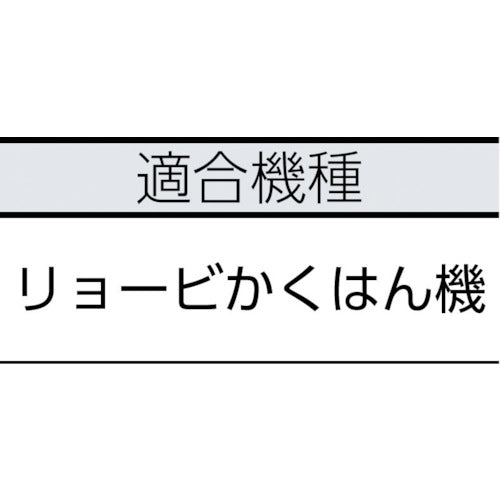 | 適合機種 |
|---|
| リョービかくはん機 |